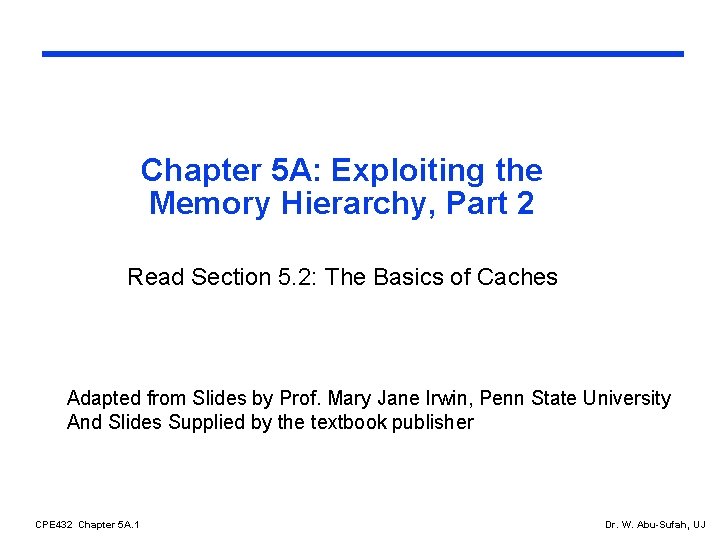 Chapter 5A: Exploiting the Memory Hierarchy, Part 2

Read Section 5.2: The Basics of Caches

Adapted from Slides by Prof. Mary Jane Irwin, Penn State University
And Slides Supplied by the textbook publisher

CPE432 Chapter 5A.1

Dr. W. Abu-Sufah, UJ